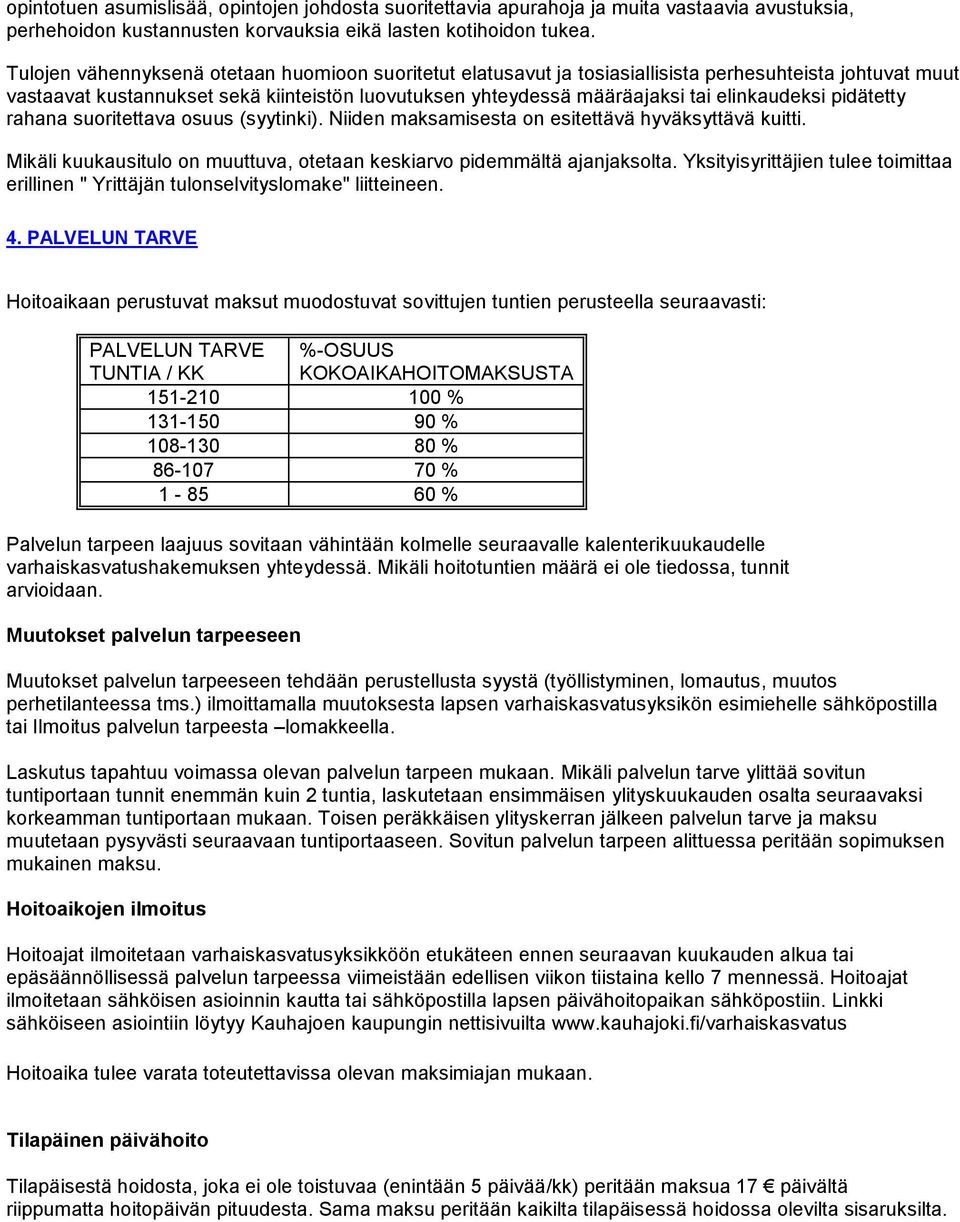 opintotuen asumislisää, opintojen johdosta suoritettavia apurahoja ja muita vastaavia avustuksia, perhehoidon kustannusten korvauksia eikä lasten kotihoidon tukea.

Tulojen vähennyksenä otetaan huomioon suoritetut elatusavut ja tosiasiallisista perhesuhteista johtuvat muut vastaavat kustannukset sekä kiinteistön luovutuksen yhteydessä määräajaksi tai elinkaudeksi pidätetty rahana suoritettava osuus (syytinki). Niiden maksamisesta on esitettävä hyväksyttävä kuitti.

Mikäli kuukausitulo on muuttuva, otetaan keskiarvo pidemmältä ajanjaksolta. Yksityisyrittäjien tulee toimittaa erillinen " Yrittäjän tulonselvityslomake" liitteineen.

4. PALVELUN TARVE

Hoitoaikaan perustuvat maksut muodostuvat sovittujen tuntien perusteella seuraavasti:

| PALVELUN TARVE TUNTIA / KK | %-OSUUS KOKOAIKAHOITOMAKSUSTA |
|---|---|
| 151-210 | 100 % |
| 131-150 | 90 % |
| 108-130 | 80 % |
| 86-107 | 70 % |
| 1 - 85 | 60 % |

Palvelun tarpeen laajuus sovitaan vähintään kolmelle seuraavalle kalenterikuukaudelle varhaiskasvatushakemuksen yhteydessä. Mikäli hoitotuntien määrä ei ole tiedossa, tunnit arvioidaan.

Muutokset palvelun tarpeeseen

Muutokset palvelun tarpeeseen tehdään perustellusta syystä (työllistyminen, lomautus, muutos perhetilanteessa tms.) ilmoittamalla muutoksesta lapsen varhaiskasvatusyksikön esimiehelle sähköpostilla tai Ilmoitus palvelun tarpeesta –lomakkeella.

Laskutus tapahtuu voimassa olevan palvelun tarpeen mukaan. Mikäli palvelun tarve ylittää sovitun tuntiportaan tunnit enemmän kuin 2 tuntia, laskutetaan ensimmäisen ylityskuukauden osalta seuraavaksi korkeamman tuntiportaan mukaan. Toisen peräkkäisen ylityskerran jälkeen palvelun tarve ja maksu muutetaan pysyvästi seuraavaan tuntiportaaseen. Sovitun palvelun tarpeen alittuessa peritään sopimuksen mukainen maksu.

Hoitoaikojen ilmoitus

Hoitoajat ilmoitetaan varhaiskasvatusyksikköön etukäteen ennen seuraavan kuukauden alkua tai epäsäännöllisessä palvelun tarpeessa viimeistään edellisen viikon tiistaina kello 7 mennessä. Hoitoajat ilmoitetaan sähköisen asioinnin kautta tai sähköpostilla lapsen päivähoitopaikan sähköpostiin. Linkki sähköiseen asiointiin löytyy Kauhajoen kaupungin nettisivuilta www.kauhajoki.fi/varhaiskasvatus

Hoitoaika tulee varata toteutettavissa olevan maksimiajan mukaan.

Tilapäinen päivähoito

Tilapäisestä hoidosta, joka ei ole toistuvaa (enintään 5 päivää/kk) peritään maksua 17 € päivältä riippumatta hoitopäivän pituudesta. Sama maksu peritään kaikilta tilapäisessä hoidossa olevilta sisaruksilta.